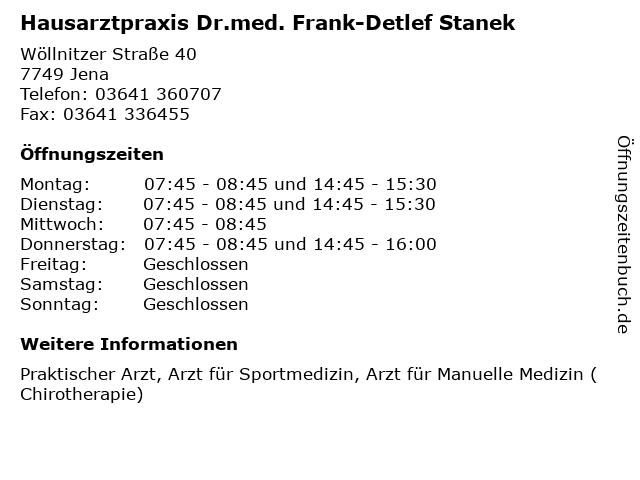 Hausarztpraxis Dr.med. Frank-Detlef Stanek

Wöllnitzer Straße 40
7749 Jena
Telefon: 03641 360707
Fax: 03641 336455

Öffnungszeiten

| | |
|---|---|
| Montag: | 07:45 - 08:45 und 14:45 - 15:30 |
| Dienstag: | 07:45 - 08:45 und 14:45 - 15:30 |
| Mittwoch: | 07:45 - 08:45 |
| Donnerstag: | 07:45 - 08:45 und 14:45 - 16:00 |
| Freitag: | Geschlossen |
| Samstag: | Geschlossen |
| Sonntag: | Geschlossen |

Weitere Informationen

Praktischer Arzt, Arzt für Sportmedizin, Arzt für Manuelle Medizin ( Chirotherapie)

Öffnungszeitenbuch.de